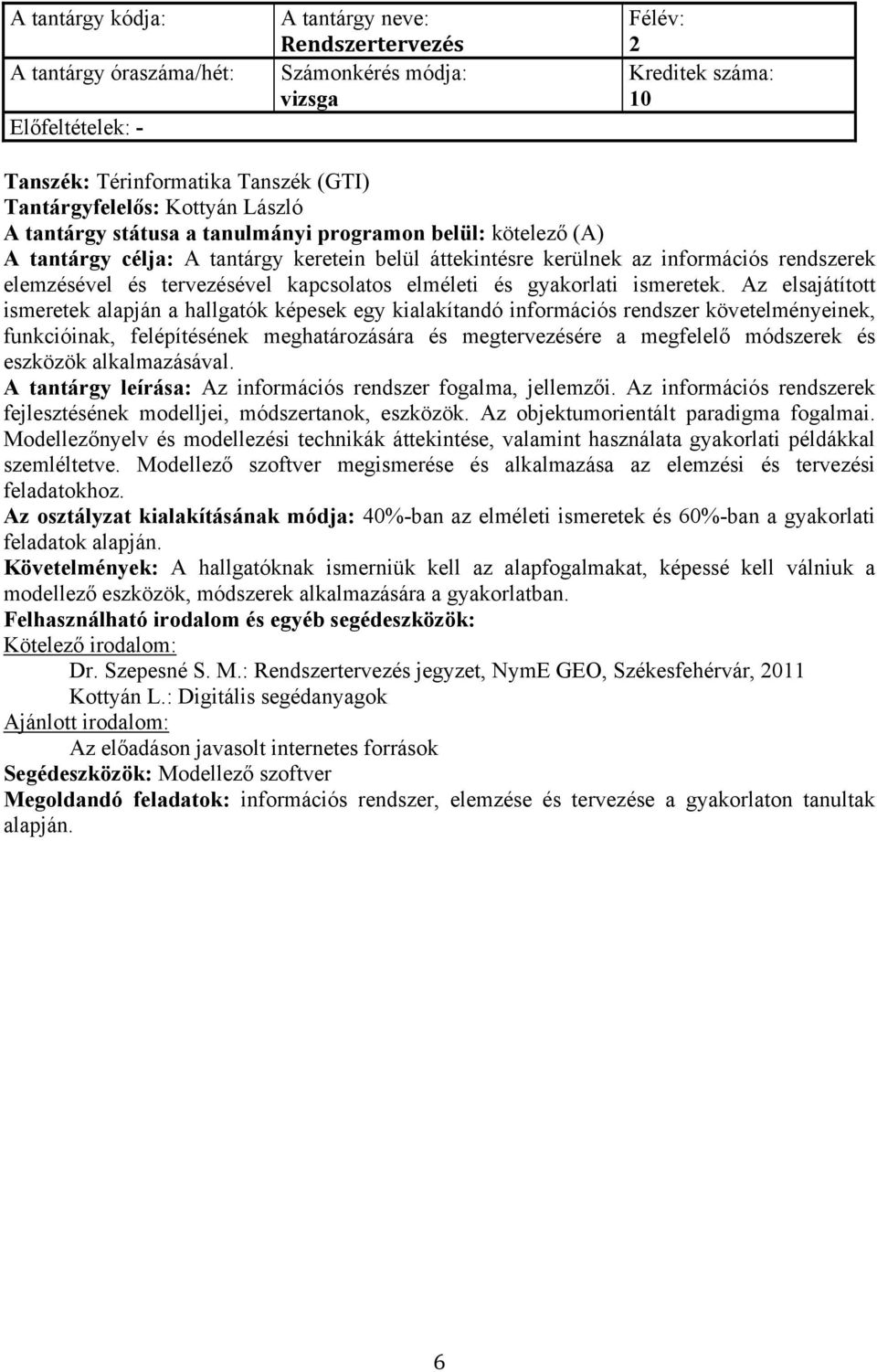 | A tantárgy kódja: | A tantárgy neve: Rendszertervezés | Félév: 2 |
|---|---|---|
| A tantárgy óraszáma/hét: | Számonkérés módja: vizsga | Kreditek száma: 10 |
| Előfeltételek: - | | |

Tanszék: Térinformatika Tanszék (GTI)
Tantárgyfelelős: Kottyán László
A tantárgy státusa a tanulmányi programon belül: kötelező (A)
A tantárgy célja: A tantárgy keretein belül áttekintésre kerülnek az információs rendszerek elemzésével és tervezésével kapcsolatos elméleti és gyakorlati ismeretek. Az elsajátított ismeretek alapján a hallgatók képesek egy kialakítandó információs rendszer követelményeinek, funkcióinak, felépítésének meghatározására és megtervezésére a megfelelő módszerek és eszközök alkalmazásával.
A tantárgy leírása: Az információs rendszer fogalma, jellemzői. Az információs rendszerek fejlesztésének modelljei, módszertanok, eszközök. Az objektumorientált paradigma fogalmai. Modellezőnyelv és modellezési technikák áttekintése, valamint használata gyakorlati példákkal szemléltetve. Modellező szoftver megismerése és alkalmazása az elemzési és tervezési feladatokhoz.
Az osztályzat kialakításának módja: 40%-ban az elméleti ismeretek és 60%-ban a gyakorlati feladatok alapján.
Követelmények: A hallgatóknak ismerniük kell az alapfogalmakat, képessé kell válniuk a modellező eszközök, módszerek alkalmazására a gyakorlatban.
Felhasználható irodalom és egyéb segédeszközök:
Kötelező irodalom:
Dr. Szepesné S. M.: Rendszertervezés jegyzet, NymE GEO, Székesfehérvár, 2011
Kottyán L.: Digitális segédanyagok
Ajánlott irodalom:
Az előadáson javasolt internetes források
Segédeszközök: Modellező szoftver
Megoldandó feladatok: információs rendszer, elemzése és tervezése a gyakorlaton tanultak alapján.

6